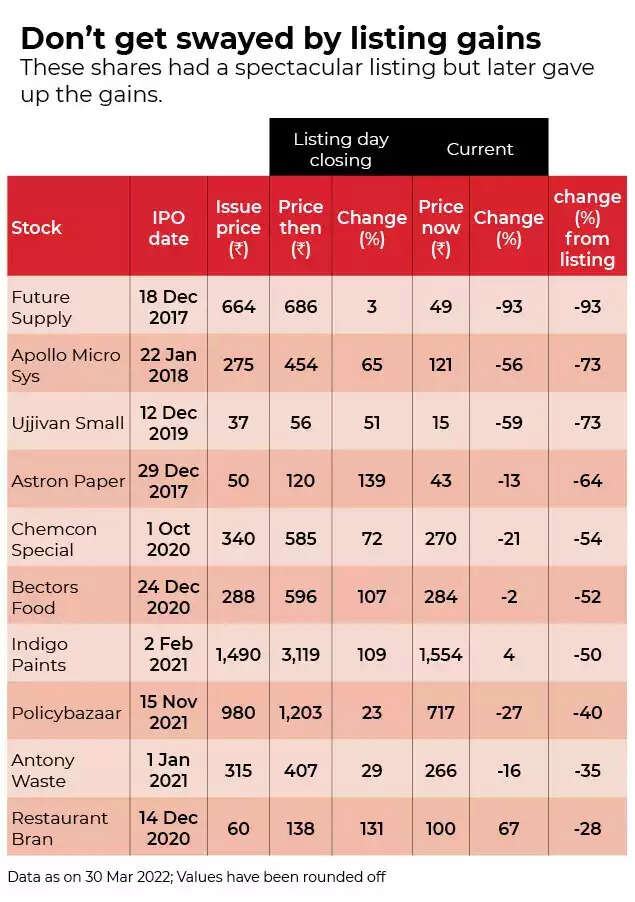 Don't get swayed by listing gains

These shares had a spectacular listing but later gave up the gains.

| | | | Listing day closing | | Current | | |
|---|---|---|---|---|---|---|---|
| Stock | IPO date | Issue price (₹) | Price then (₹) | Change (%) | Price now (₹) | Change (%) | change (%) from listing |
| Future Supply | 18 Dec 2017 | 664 | 686 | 3 | 49 | -93 | -93 |
| Apollo Micro Sys | 22 Jan 2018 | 275 | 454 | 65 | 121 | -56 | -73 |
| Ujjivan Small | 12 Dec 2019 | 37 | 56 | 51 | 15 | -59 | -73 |
| Astron Paper | 29 Dec 2017 | 50 | 120 | 139 | 43 | -13 | -64 |
| Chemcon Special | 1 Oct 2020 | 340 | 585 | 72 | 270 | -21 | -54 |
| Bectors Food | 24 Dec 2020 | 288 | 596 | 107 | 284 | -2 | -52 |
| Indigo Paints | 2 Feb 2021 | 1,490 | 3,119 | 109 | 1,554 | 4 | -50 |
| Policybazaar | 15 Nov 2021 | 980 | 1,203 | 23 | 717 | -27 | -40 |
| Antony Waste | 1 Jan 2021 | 315 | 407 | 29 | 266 | -16 | -35 |
| Restaurant Bran | 14 Dec 2020 | 60 | 138 | 131 | 100 | 67 | -28 |

Data as on 30 Mar 2022; Values have been rounded off